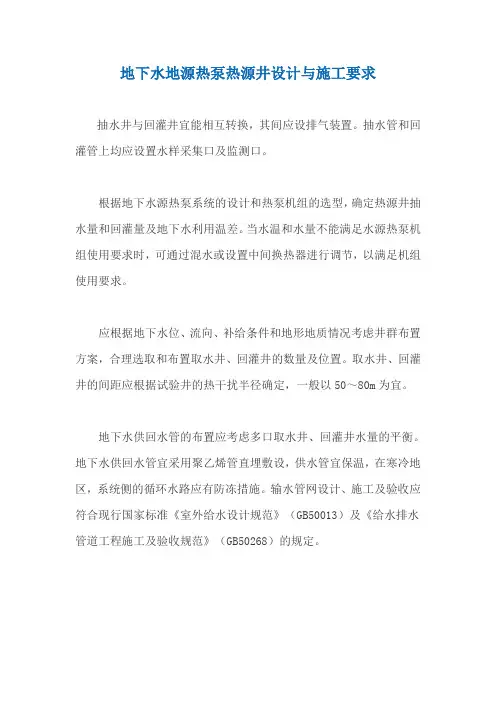 地下水地源热泵热源井设计与施工要求

抽水井与回灌井宜能相互转换，其间应设排气装置。抽水管和回灌管上均应设置水样采集口及监测口。

根据地下水源热泵系统的设计和热泵机组的选型，确定热源井抽水量和回灌量及地下水利用温差。当水温和水量不能满足水源热泵机组使用要求时，可通过混水或设置中间换热器进行调节，以满足机组使用要求。

应根据地下水位、流向、补给条件和地形地质情况考虑井群布置方案，合理选取和布置取水井、回灌井的数量及位置。取水井、回灌井的间距应根据试验井的热干扰半径确定，一般以 50～80m 为宜。

地下水供回水管的布置应考虑多口取水井、回灌井水量的平衡。地下水供回水管宜采用聚乙烯管直埋敷设，供水管宜保温，在寒冷地区，系统侧的循环水路应有防冻措施。输水管网设计、施工及验收应符合现行国家标准《室外给水设计规范》（GB50013）及《给水排水管道工程施工及验收规范》（GB50268）的规定。